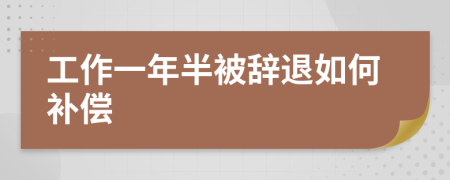 工作一年半被辞退如何补偿